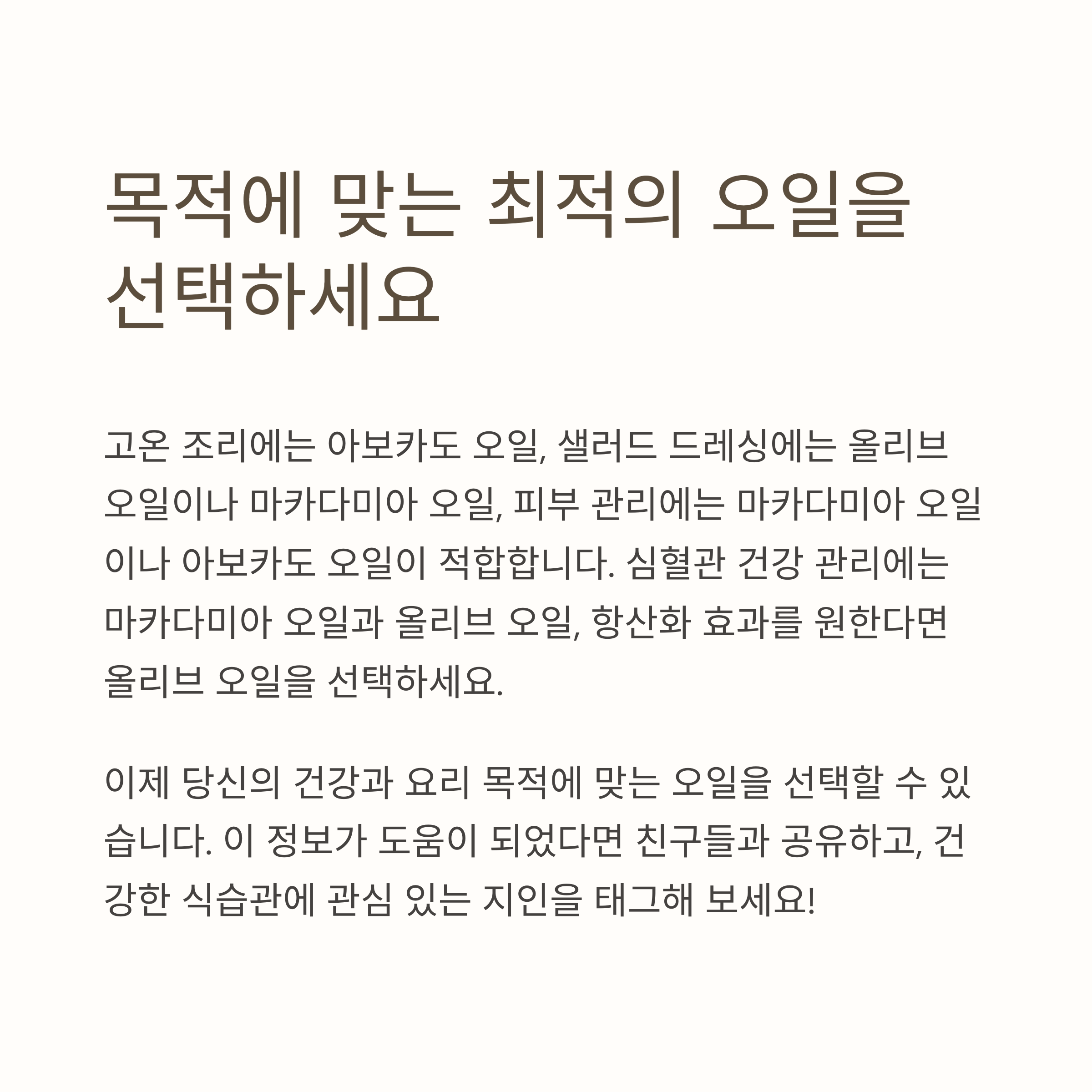 목적에 맞는 최적의 오일을 선택하세요

고온 조리에는 아보카도 오일, 샐러드 드레싱에는 올리브 오일이나 마카다미아 오일, 피부 관리에는 마카다미아 오일이나 아보카도 오일이 적합합니다. 심혈관 건강 관리에는 마카다미아 오일과 올리브 오일, 항산화 효과를 원한다면 올리브 오일을 선택하세요.

이제 당신의 건강과 요리 목적에 맞는 오일을 선택할 수 있습니다. 이 정보가 도움이 되었다면 친구들과 공유하고, 건강한 식습관에 관심 있는 지인을 태그해 보세요!